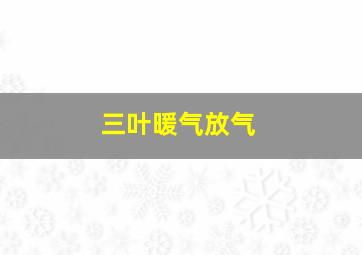 三叶暖气放气